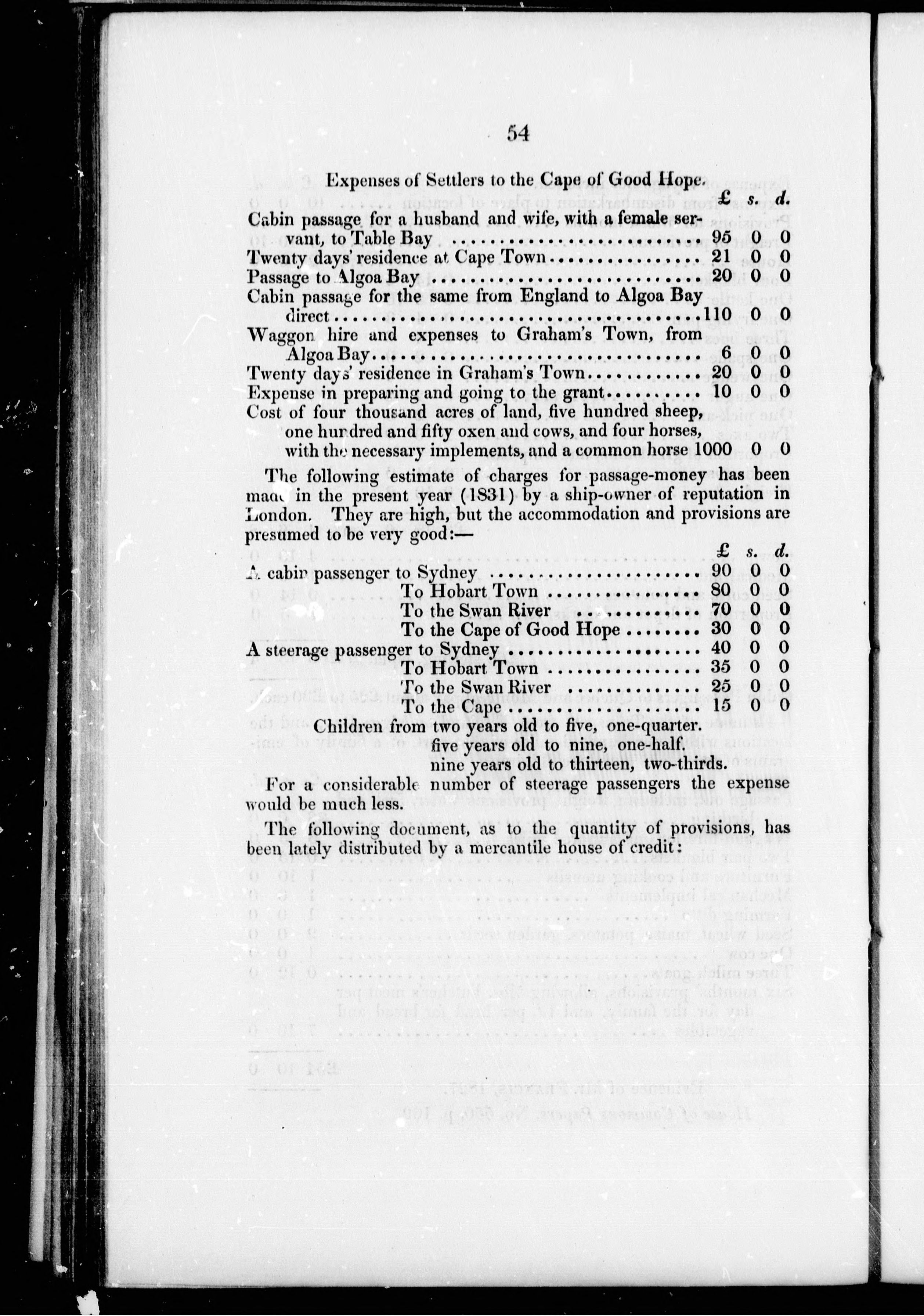 54

Expenses of Settlers to the Cape of Good Hope.

| | £ | s. | d. |
|---|---|---|---|
| Cabin passage for a husband and wife, with a female servant, to Table Bay | 95 | 0 | 0 |
| Twenty days' residence at Cape Town | 21 | 0 | 0 |
| Passage to Algoa Bay | 20 | 0 | 0 |
| Cabin passage for the same from England to Algoa Bay direct | 110 | 0 | 0 |
| Waggon hire and expenses to Graham's Town, from Algoa Bay | 6 | 0 | 0 |
| Twenty days' residence in Graham's Town | 20 | 0 | 0 |
| Expense in preparing and going to the grant | 10 | 0 | 0 |
| Cost of four thousand acres of land, five hundred sheep, one hundred and fifty oxen and cows, and four horses, with the necessary implements, and a common horse | 1000 | 0 | 0 |

The following estimate of charges for passage-money has been made in the present year (1831) by a ship-owner of reputation in London. They are high, but the accommodation and provisions are presumed to be very good:—

| | £ | s. | d. |
|---|---|---|---|
| A cabin passenger to Sydney | 90 | 0 | 0 |
| To Hobart Town | 80 | 0 | 0 |
| To the Swan River | 70 | 0 | 0 |
| To the Cape of Good Hope | 30 | 0 | 0 |
| A steerage passenger to Sydney | 40 | 0 | 0 |
| To Hobart Town | 35 | 0 | 0 |
| To the Swan River | 25 | 0 | 0 |
| To the Cape | 15 | 0 | 0 |

Children from two years old to five, one-quarter.
five years old to nine, one-half.
nine years old to thirteen, two-thirds.

For a considerable number of steerage passengers the expense would be much less.

The following document, as to the quantity of provisions, has been lately distributed by a mercantile house of credit: